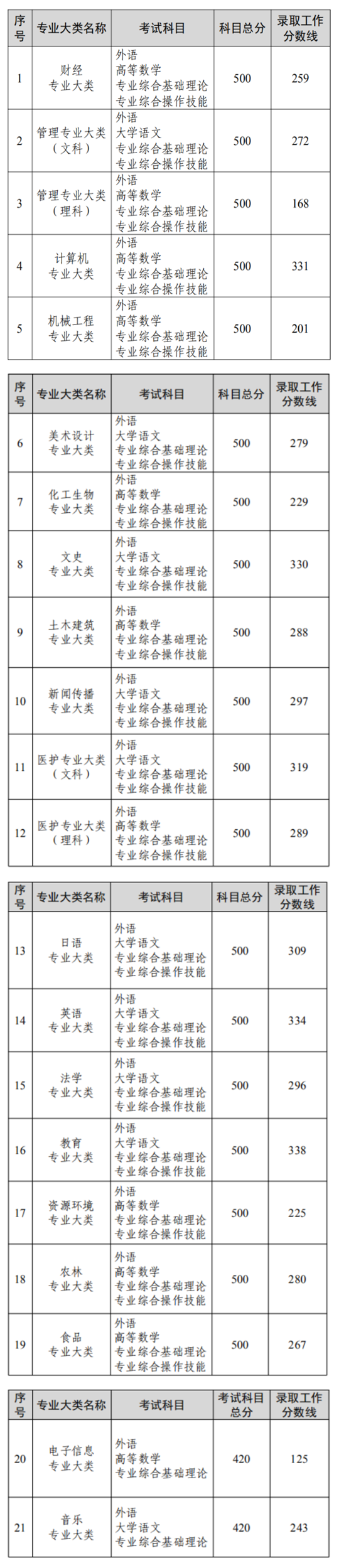 | 序号 | 专业大类名称 | 考试科目 | 科目总分 | 录取工作分数线 |
|---|---|---|---|---|
| 1 | 财经专业大类 | 外语 高等数学 专业综合基础理论 专业综合操作技能 | 500 | 259 |
| 2 | 管理专业大类（文科） | 外语 大学语文 专业综合基础理论 专业综合操作技能 | 500 | 272 |
| 3 | 管理专业大类（理科） | 外语 高等数学 专业综合基础理论 专业综合操作技能 | 500 | 168 |
| 4 | 计算机专业大类 | 外语 高等数学 专业综合基础理论 专业综合操作技能 | 500 | 331 |
| 5 | 机械工程专业大类 | 外语 高等数学 专业综合基础理论 专业综合操作技能 | 500 | 201 |

| 序号 | 专业大类名称 | 考试科目 | 科目总分 | 录取工作分数线 |
|---|---|---|---|---|
| 6 | 美术设计专业大类 | 外语 大学语文 专业综合基础理论 专业综合操作技能 | 500 | 279 |
| 7 | 化工生物专业大类 | 外语 高等数学 专业综合基础理论 专业综合操作技能 | 500 | 229 |
| 8 | 文史专业大类 | 外语 大学语文 专业综合基础理论 专业综合操作技能 | 500 | 330 |
| 9 | 土木建筑专业大类 | 外语 高等数学 专业综合基础理论 专业综合操作技能 | 500 | 288 |
| 10 | 新闻传播专业大类 | 外语 大学语文 专业综合基础理论 专业综合操作技能 | 500 | 297 |
| 11 | 医护专业大类（文科） | 外语 大学语文 专业综合基础理论 专业综合操作技能 | 500 | 319 |
| 12 | 医护专业大类（理科） | 外语 高等数学 专业综合基础理论 专业综合操作技能 | 500 | 289 |

| 序号 | 专业大类名称 | 考试科目 | 科目总分 | 录取工作分数线 |
|---|---|---|---|---|
| 13 | 日语专业大类 | 外语 大学语文 专业综合基础理论 专业综合操作技能 | 500 | 309 |
| 14 | 英语专业大类 | 外语 大学语文 专业综合基础理论 专业综合操作技能 | 500 | 334 |
| 15 | 法学专业大类 | 外语 大学语文 专业综合基础理论 专业综合操作技能 | 500 | 296 |
| 16 | 教育专业大类 | 外语 大学语文 专业综合基础理论 专业综合操作技能 | 500 | 338 |
| 17 | 资源环境专业大类 | 外语 高等数学 专业综合基础理论 专业综合操作技能 | 500 | 225 |
| 18 | 农林专业大类 | 外语 高等数学 专业综合基础理论 专业综合操作技能 | 500 | 280 |
| 19 | 食品专业大类 | 外语 高等数学 专业综合基础理论 专业综合操作技能 | 500 | 267 |

| 序号 | 专业大类名称 | 考试科目 | 考试科目总分 | 录取工作分数线 |
|---|---|---|---|---|
| 20 | 电子信息专业大类 | 外语 高等数学 专业综合基础理论 | 420 | 125 |
| 21 | 音乐专业大类 | 外语 大学语文 专业综合基础理论 | 420 | 243 |